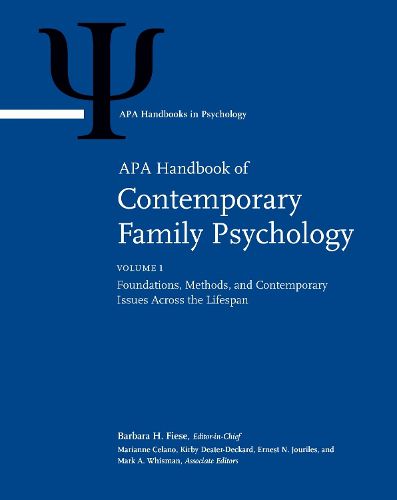 Ψ

APA Handbooks in Psychology

APA Handbook of
Contemporary Family Psychology

VOLUME 1

Foundations, Methods, and Contemporary Issues Across the Lifespan

Barbara H. Fiese, Editor-in-Chief

Marianne Celano, Kirby Deater-Deckard, Ernest N. Jouriles, and Mark A. Whisman, Associate Editors